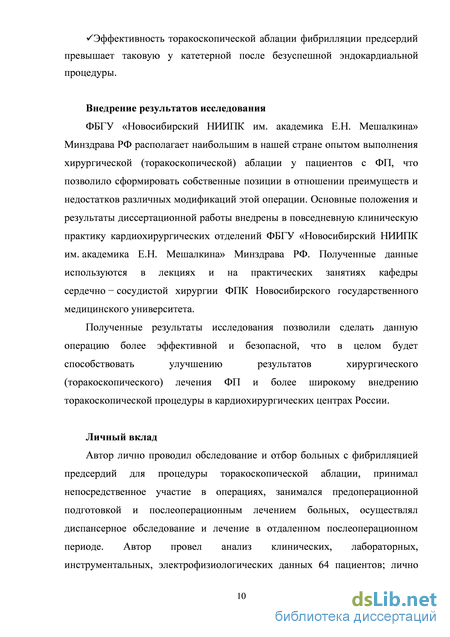 ✓Эффективность торакоскопической аблации фибрилляции предсердий превышает таковую у катетерной после безуспешной эндокардиальной процедуры.

Внедрение результатов исследования

ФБГУ «Новосибирский НИИПК им. академика Е.Н. Мешалкина» Минздрава РФ располагает наибольшим в нашей стране опытом выполнения хирургической (торакоскопической) аблации у пациентов с ФП, что позволило сформировать собственные позиции в отношении преимуществ и недостатков различных модификаций этой операции. Основные положения и результаты диссертационной работы внедрены в повседневную клиническую практику кардиохирургических отделений ФБГУ «Новосибирский НИИПК им. академика Е.Н. Мешалкина» Минздрава РФ. Полученные данные используются в лекциях и на практических занятиях кафедры сердечно – сосудистой хирургии ФПК Новосибирского государственного медицинского университета.

Полученные результаты исследования позволили сделать данную операцию более эффективной и безопасной, что в целом будет способствовать улучшению результатов хирургического (торакоскопического) лечения ФП и более широкому внедрению торакоскопической процедуры в кардиохирургических центрах России.

Личный вклад

Автор лично проводил обследование и отбор больных с фибрилляцией предсердий для процедуры торакоскопической аблации, принимал непосредственное участие в операциях, занимался предоперационной подготовкой и послеоперационным лечением больных, осуществлял диспансерное обследование и лечение в отдаленном послеоперационном периоде. Автор провел анализ клинических, лабораторных, инструментальных, электрофизиологических данных 64 пациентов; лично

10

dsLib.net
библиотека диссертаций